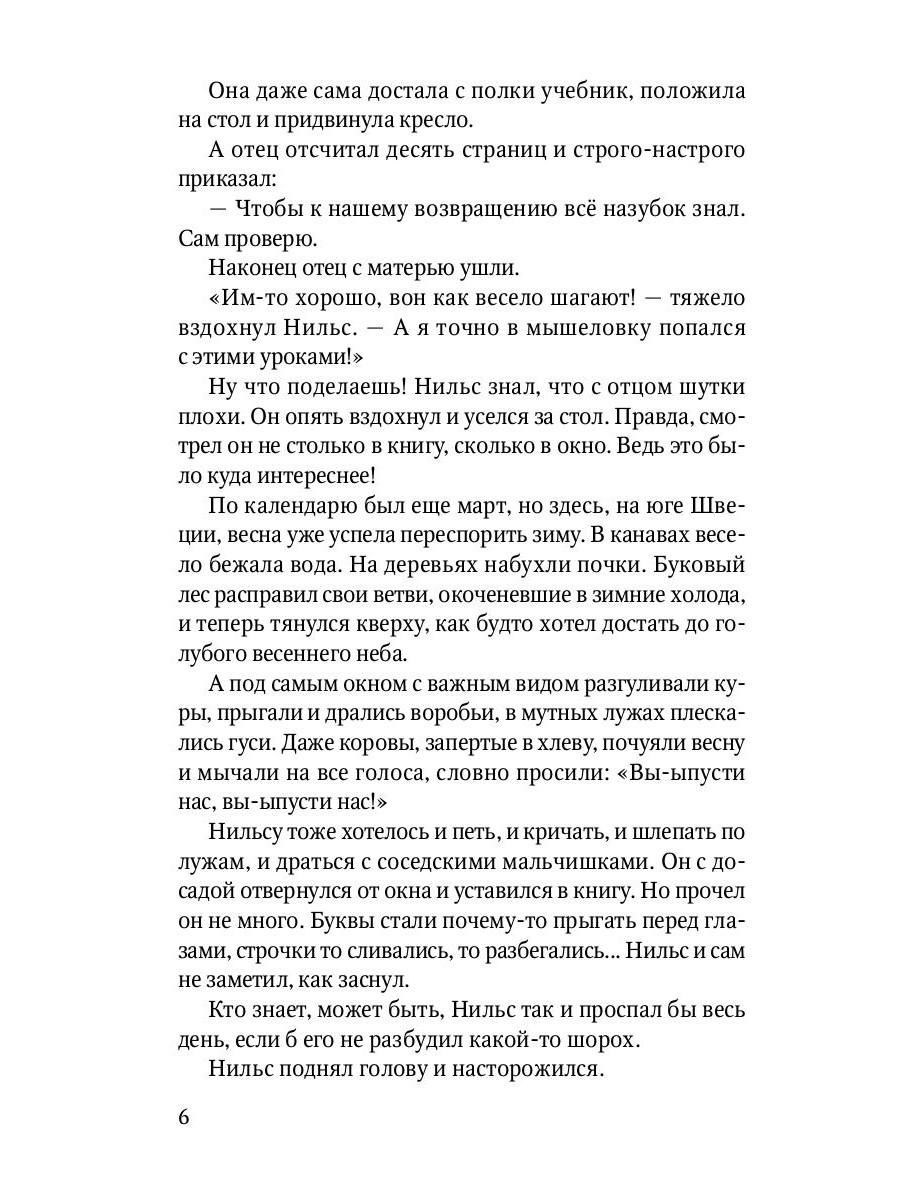 Она даже сама достала с полки учебник, положила на стол и придвинула кресло.

А отец отсчитал десять страниц и строго-настрого приказал:

— Чтобы к нашему возвращению всё назубок знал. Сам проверю.

Наконец отец с матерью ушли.

«Им-то хорошо, вон как весело шагают! — тяжело вздохнул Нильс. — А я точно в мышеловку попался с этими уроками!»

Ну что поделаешь! Нильс знал, что с отцом шутки плохи. Он опять вздохнул и уселся за стол. Правда, смотрел он не столько в книгу, сколько в окно. Ведь это было куда интереснее!

По календарю был еще март, но здесь, на юге Швеции, весна уже успела переспорить зиму. В канавах весело бежала вода. На деревьях набухли почки. Буковый лес расправил свои ветви, окоченевшие в зимние холода, и теперь тянулся кверху, как будто хотел достать до голубого весеннего неба.

А под самым окном с важным видом разгуливали куры, прыгали и дрались воробьи, в мутных лужах плескались гуси. Даже коровы, запертые в хлеву, почуяли весну и мычали на все голоса, словно просили: «Вы-ыпусти нас, вы-ыпусти нас!»

Нильсу тоже хотелось и петь, и кричать, и шлепать по лужам, и драться с соседскими мальчишками. Он с досадой отвернулся от окна и уставился в книгу. Но прочел он не много. Буквы стали почему-то прыгать перед глазами, строчки то сливались, то разбегались... Нильс и сам не заметил, как заснул.

Кто знает, может быть, Нильс так и проспал бы весь день, если б его не разбудил какой-то шорох.

Нильс поднял голову и насторожился.

6